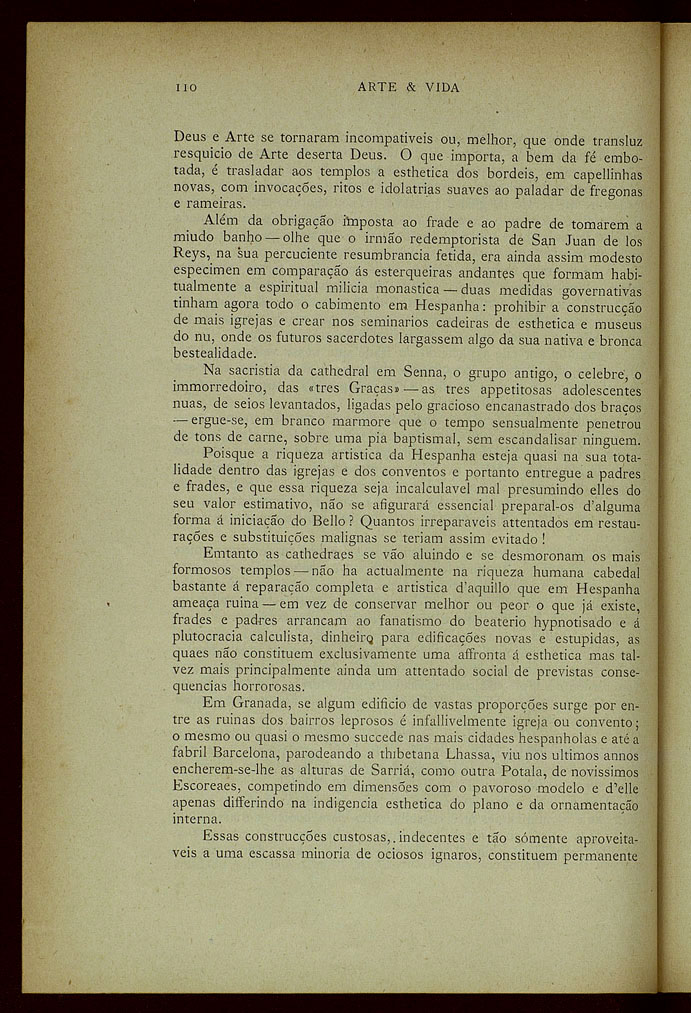 110 ARTE & VIDA

Deus e Arte se tornaram incompativeis ou, melhor, que onde transluz resquicio de Arte deserta Deus. O que importa, a bem da fé embotada, é trasladar aos templos a esthetica dos bordeis, em capellinhas novas, com invocações, ritos e idolatrias suaves ao paladar de fregonas e rameiras.

Além da obrigação imposta ao frade e ao padre de tomarem a miudo banho — olhe que o irmão redemptorista de San Juan de los Reys, na sua percuciente resumbrancia fetida, era ainda assim modesto especimen em comparação ás esterqueiras andantes que formam habitualmente a espiritual milicia monastica — duas medidas governativas tinham agora todo o cabimento em Hespanha: prohibir a construcção de mais igrejas e crear nos seminarios cadeiras de esthetica e museus do nu, onde os futuros sacerdotes largassem algo da sua nativa e bronca bestealidade.

Na sacristia da cathedral em Senna, o grupo antigo, o celebre, o immorredoiro, das «tres Graças» — as tres appetitosas adolescentes nuas, de seios levantados, ligadas pelo gracioso encanastrado dos braços — ergue-se, em branco marmore que o tempo sensualmente penetrou de tons de carne, sobre uma pia baptismal, sem escandalisar ninguem.

Poisque a riqueza artistica da Hespanha esteja quasi na sua totalidade dentro das igrejas e dos conventos e portanto entregue a padres e frades, e que essa riqueza seja incalculavel mal presumindo elles do seu valor estimativo, não se afigurará essencial preparal-os d'alguma forma á iniciação do Bello? Quantos irreparaveis attentados em restaurações e substituições malignas se teriam assim evitado!

Emtanto as cathedraes se vão aluindo e se desmoronam os mais formosos templos — não ha actualmente na riqueza humana cabedal bastante á reparação completa e artistica d'aquillo que em Hespanha ameaça ruina — em vez de conservar melhor ou peor o que já existe, frades e padres arrancam ao fanatismo do beaterio hypnotisado e á plutocracia calculista, dinheiro para edificações novas e estupidas, as quaes não constituem exclusivamente uma affronta á esthetica mas talvez mais principalmente ainda um attentado social de previstas consequencias horrorosas.

Em Granada, se algum edificio de vastas proporções surge por entre as ruinas dos bairros leprosos é infallivelmente igreja ou convento; o mesmo ou quasi o mesmo succede nas mais cidades hespanholas e até a fabril Barcelona, parodeando a thibetana Lhassa, viu nos ultimos annos encherem-se-lhe as alturas de Sarriá, como outra Potala, de novissimos Escoreaes, competindo em dimensões com o pavoroso modelo e d'elle apenas differindo na indigencia esthetica do plano e da ornamentação interna.

Essas construcções custosas, indecentes e tão sómente aproveitaveis a uma escassa minoria de ociosos ignaros, constituem permanente